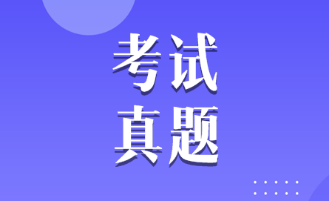 考试
真题